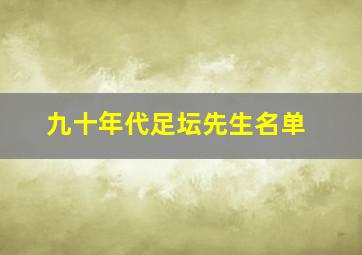 九十年代足坛先生名单